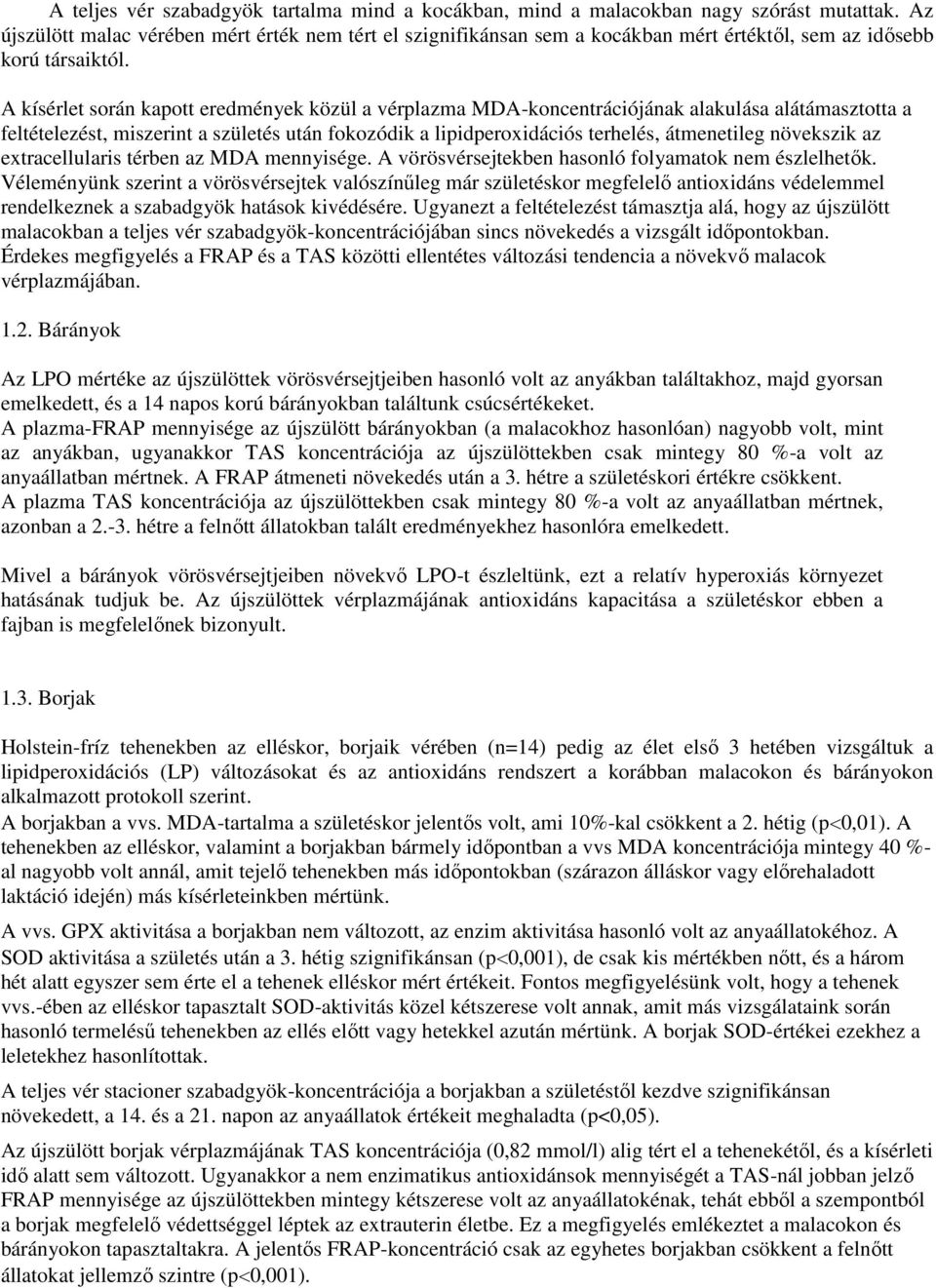 A teljes vér szabadgyök tartalma mind a kocákban, mind a malacokban nagy szórást mutattak. Az újszülött malac vérében mért érték nem tért el szignifikánsan sem a kocákban mért értéktől, sem az idősebb korú társaiktól.

A kísérlet során kapott eredmények közül a vérplazma MDA-koncentrációjának alakulása alátámasztotta a feltételezést, miszerint a születés után fokozódik a lipidperoxidációs terhelés, átmenetileg növekszik az extracellularis térben az MDA mennyisége. A vörösvérsejtekben hasonló folyamatok nem észlelhetők. Véleményünk szerint a vörösvérsejtek valószínűleg már születéskor megfelelő antioxidáns védelemmel rendelkeznek a szabadgyök hatások kivédésére. Ugyanezt a feltételezést támasztja alá, hogy az újszülött malacokban a teljes vér szabadgyök-koncentrációjában sincs növekedés a vizsgált időpontokban. Érdekes megfigyelés a FRAP és a TAS közötti ellentétes változási tendencia a növekvő malacok vérplazmájában.

1.2. Bárányok

Az LPO mértéke az újszülöttek vörösvérsejtjeiben hasonló volt az anyákban találtakhoz, majd gyorsan emelkedett, és a 14 napos korú bárányokban találtunk csúcsértékeket.
A plazma-FRAP mennyisége az újszülött bárányokban (a malacokhoz hasonlóan) nagyobb volt, mint az anyákban, ugyanakkor TAS koncentrációja az újszülöttekben csak mintegy 80 %-a volt az anyaállatban mértnek. A FRAP átmeneti növekedés után a 3. hétre a születéskori értékre csökkent.
A plazma TAS koncentrációja az újszülöttekben csak mintegy 80 %-a volt az anyaállatban mértnek, azonban a 2.-3. hétre a felnőtt állatokban talált eredményekhez hasonlóra emelkedett.

Mivel a bárányok vörösvérsejtjeiben növekvő LPO-t észleltünk, ezt a relatív hyperoxiás környezet hatásának tudjuk be. Az újszülöttek vérplazmájának antioxidáns kapacitása a születéskor ebben a fajban is megfelelőnek bizonyult.

1.3. Borjak

Holstein-fríz tehenekben az elléskor, borjaik vérében (n=14) pedig az élet első 3 hetében vizsgáltuk a lipidperoxidációs (LP) változásokat és az antioxidáns rendszert a korábban malacokon és bárányokon alkalmazott protokoll szerint.
A borjakban a vvs. MDA-tartalma a születéskor jelentős volt, ami 10%-kal csökkent a 2. hétig (p<0,01). A tehenekben az elléskor, valamint a borjakban bármely időpontban a vvs MDA koncentrációja mintegy 40 %-al nagyobb volt annál, amit tejelő tehenekben más időpontokban (szárazon álláskor vagy előrehaladott laktáció idején) más kísérleteinkben mértünk.
A vvs. GPX aktivitása a borjakban nem változott, az enzim aktivitása hasonló volt az anyaállatokéhoz. A SOD aktivitása a születés után a 3. hétig szignifikánsan (p<0,001), de csak kis mértékben nőtt, és a három hét alatt egyszer sem érte el a tehenek elléskor mért értékeit. Fontos megfigyelésünk volt, hogy a tehenek vvs.-ében az elléskor tapasztalt SOD-aktivitás közel kétszerese volt annak, amit más vizsgálataink során hasonló termelésű tehenekben az ellés előtt vagy hetekkel azután mértünk. A borjak SOD-értékei ezekhez a leletekhez hasonlítottak.
A teljes vér stacioner szabadgyök-koncentrációja a borjakban a születéstől kezdve szignifikánsan növekedett, a 14. és a 21. napon az anyaállatok értékeit meghaladta (p<0,05).
Az újszülött borjak vérplazmájának TAS koncentrációja (0,82 mmol/l) alig tért el a tehenekétől, és a kísérleti idő alatt sem változott. Ugyanakkor a nem enzimatikus antioxidánsok mennyiségét a TAS-nál jobban jelző FRAP mennyisége az újszülöttekben mintegy kétszerese volt az anyaállatokénak, tehát ebből a szempontból a borjak megfelelő védettséggel léptek az extrauterin életbe. Ez a megfigyelés emlékeztet a malacokon és bárányokon tapasztaltakra. A jelentős FRAP-koncentráció csak az egyhetes borjakban csökkent a felnőtt állatokat jellemző szintre (p<0,001).